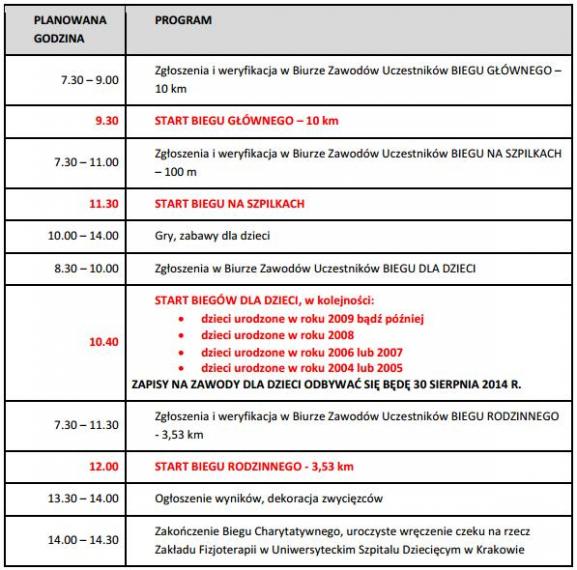 | PLANOWANA GODZINA | PROGRAM |
|---|---|
| 7.30 – 9.00 | Zgłoszenia i weryfikacja w Biurze Zawodów Uczestników BIEGU GŁÓWNEGO – 10 km |
| 9.30 | START BIEGU GŁÓWNEGO – 10 km |
| 7.30 – 11.00 | Zgłoszenia i weryfikacja w Biurze Zawodów Uczestników BIEGU NA SZPILKACH – 100 m |
| 11.30 | START BIEGU NA SZPILKACH |
| 10.00 – 14.00 | Gry, zabawy dla dzieci |
| 8.30 – 10.00 | Zgłoszenia w Biurze Zawodów Uczestników BIEGU DLA DZIECI |
| 10.40 | START BIEGÓW DLA DZIECI, w kolejności: • dzieci urodzone w roku 2009 bądź później • dzieci urodzone w roku 2008 • dzieci urodzone w roku 2006 lub 2007 • dzieci urodzone w roku 2004 lub 2005 ZAPISY NA ZAWODY DLA DZIECI ODBYWAĆ SIĘ BĘDĘ 30 SIERPNIA 2014 R. |
| 7.30 – 11.30 | Zgłoszenia i weryfikacja w Biurze Zawodów Uczestników BIEGU RODZINNEGO - 3,53 km |
| 12.00 | START BIEGU RODZINNEGO - 3,53 km |
| 13.30 – 14.00 | Ogłoszenie wyników, dekoracja zwycięzców |
| 14.00 – 14.30 | Zakończenie Biegu Charytatywnego, uroczyste wręczenie czeku na rzecz Zakładu Fizjoterapii w Uniwersyteckim Szpitalu Dziecięcym w Krakowie |